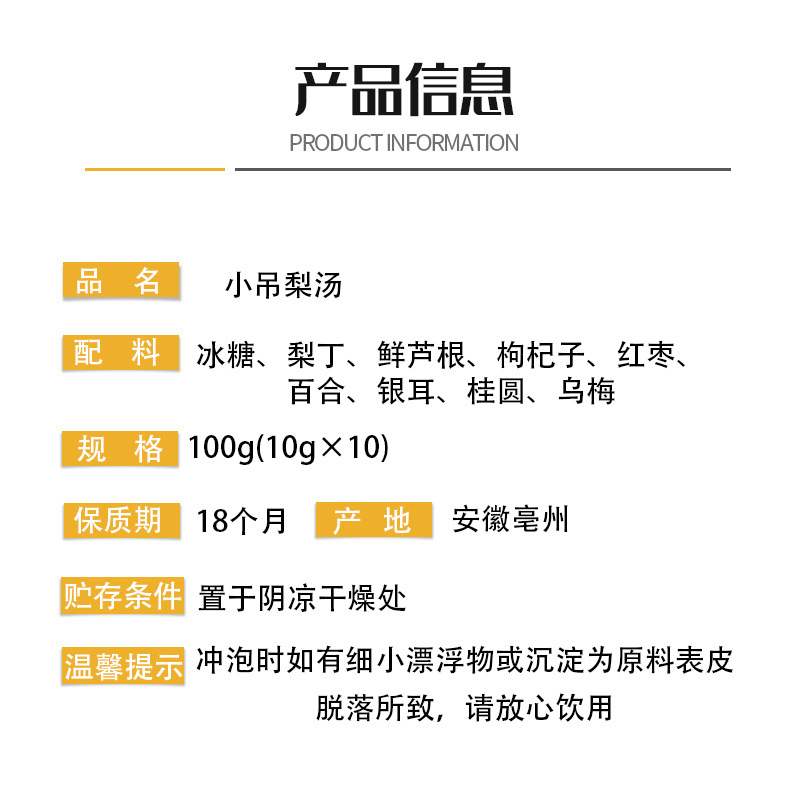 产品信息
PRODUCT INFORMATION

品 名 小吊梨汤

配 料 冰糖、梨丁、鲜芦根、枸杞子、红枣、百合、银耳、桂圆、乌梅

规 格 100g(10g×10)

保质期 18个月 产 地 安徽亳州

贮存条件 置于阴凉干燥处

温馨提示 冲泡时如有细小漂浮物或沉淀为原料表皮脱落所致，请放心饮用